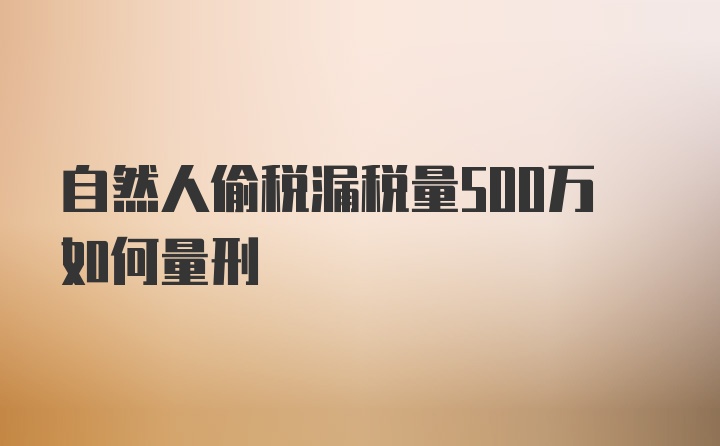 自然人偷税漏税量500万如何量刑